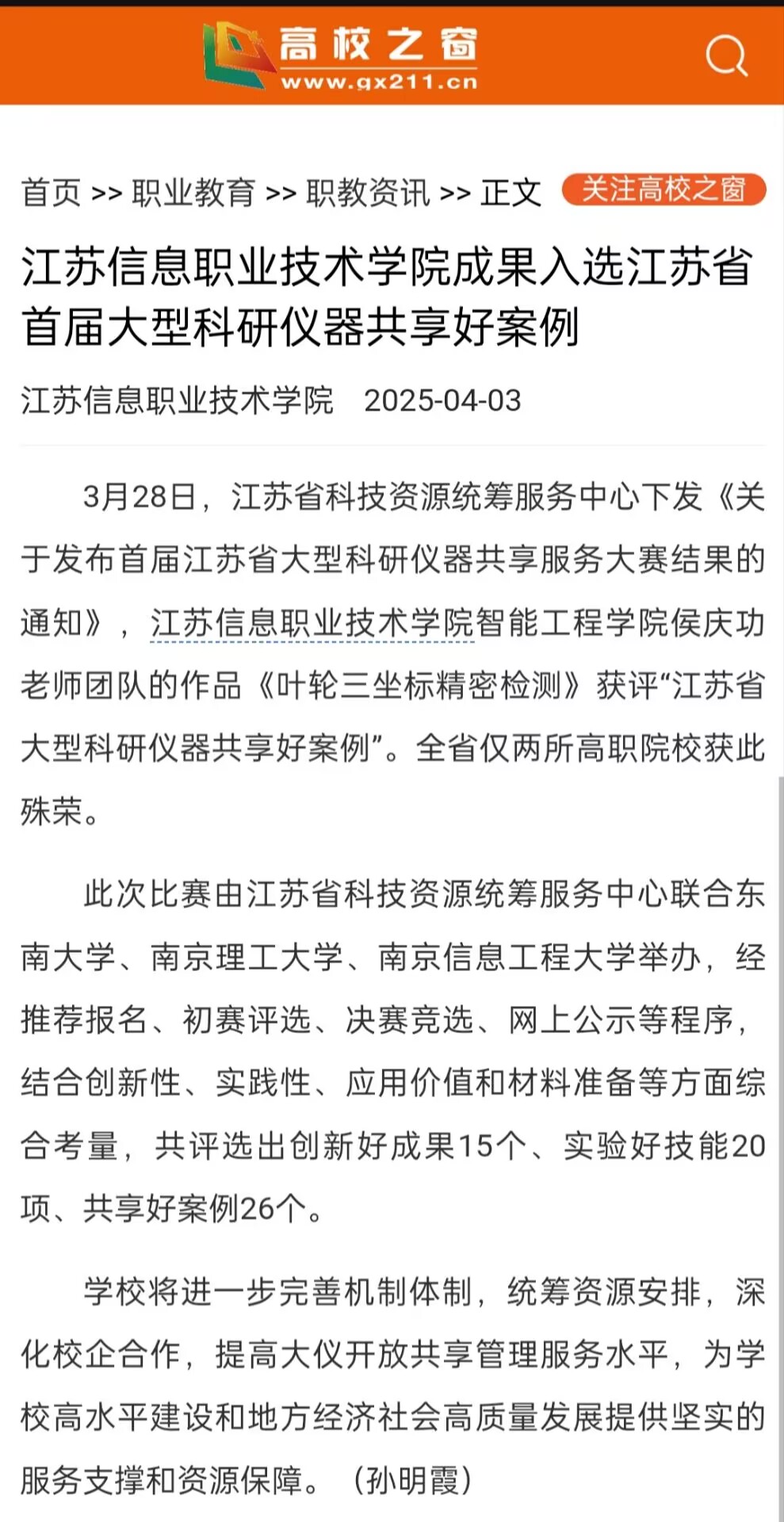 高校之窗
www.gx211.cn

首页 >> 职业教育 >> 职教资讯 >> 正文 关注高校之窗

江苏信息职业技术学院成果入选江苏省首届大型科研仪器共享好案例

江苏信息职业技术学院 2025-04-03

3月28日，江苏省科技资源统筹服务中心下发《关于发布首届江苏省大型科研仪器共享服务大赛结果的通知》，江苏信息职业技术学院智能工程学院侯庆功老师团队的作品《叶轮三坐标精密检测》获评“江苏省大型科研仪器共享好案例”。全省仅两所高职院校获此殊荣。

此次比赛由江苏省科技资源统筹服务中心联合东南大学、南京理工大学、南京信息工程大学举办，经推荐报名、初赛评选、决赛竞选、网上公示等程序，结合创新性、实践性、应用价值和材料准备等方面综合考量，共评选出创新好成果15个、实验好技能20项、共享好案例26个。

学校将进一步完善机制体制，统筹资源安排，深化校企合作，提高大仪开放共享管理服务水平，为学校高水平建设和地方经济社会高质量发展提供坚实的服务支撑和资源保障。（孙明霞）